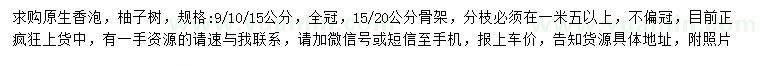 求购原生香泡，柚子树，规格:9/10/15公分，全冠，15/20公分骨架，分枝必须在一米五以上，不偏冠，目前正疯狂上货中，有一手资源的请速与我联系，请加微信号或短信至手机，报上车价，告知货源具体地址，附照片